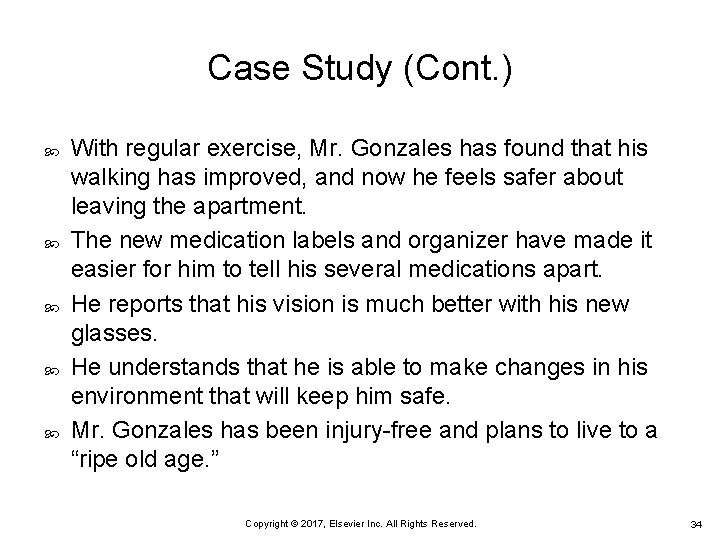 Case Study (Cont.)

With regular exercise, Mr. Gonzales has found that his walking has improved, and now he feels safer about leaving the apartment.

The new medication labels and organizer have made it easier for him to tell his several medications apart.

He reports that his vision is much better with his new glasses.

He understands that he is able to make changes in his environment that will keep him safe.

Mr. Gonzales has been injury-free and plans to live to a “ripe old age.”

Copyright © 2017, Elsevier Inc. All Rights Reserved.

34